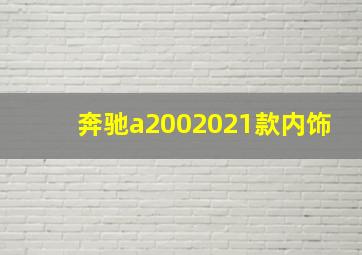 奔驰a2002021款内饰